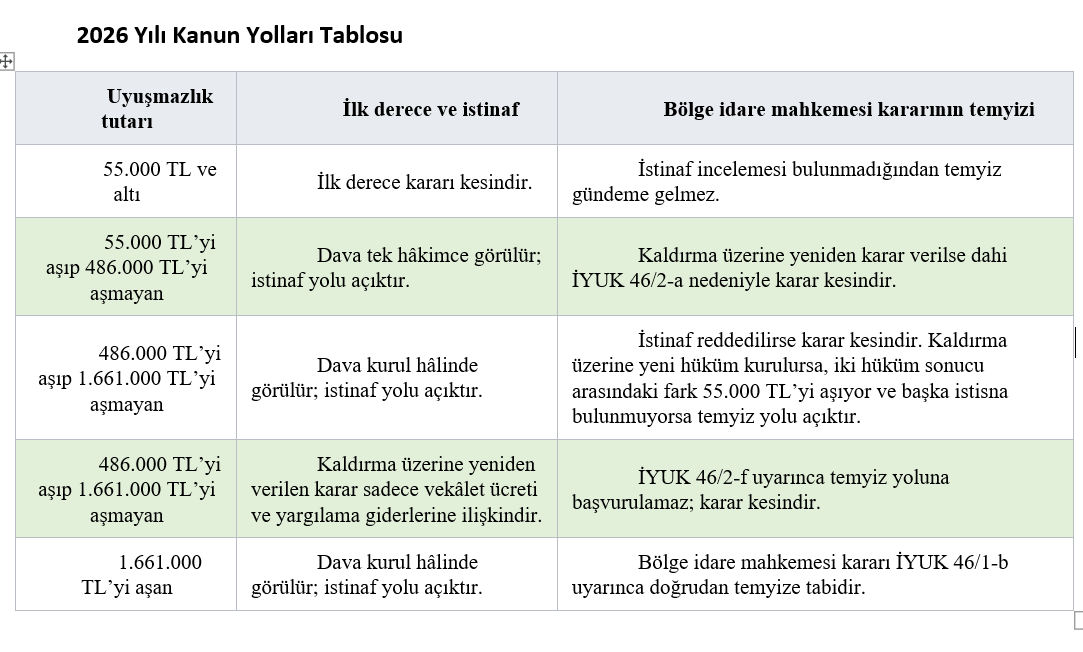 2026 Yılı Kanun Yolları Tablosu

| Uyuşmazlık tutarı | İlk derece ve istinaf | Bölge idare mahkemesi kararının temyizi |
|---|---|---|
| 55.000 TL ve altı | İlk derece kararı kesindir. | İstinaf incelemesi bulunmadığından temyiz gündeme gelmez. |
| 55.000 TL'yi aşıp 486.000 TL'yi aşmayan | Dava tek hâkimce görülür; istinaf yolu açıktır. | Kaldırma üzerine yeniden karar verilse dahi İYUK 46/2-a nedeniyle karar kesindir. |
| 486.000 TL'yi aşıp 1.661.000 TL'yi aşmayan | Dava kurul hâlinde görülür; istinaf yolu açıktır. | İstinaf reddedilirse karar kesindir. Kaldırma üzerine yeni hüküm kurulursa, iki hüküm sonucu arasındaki fark 55.000 TL'yi aşıyor ve başka istisna bulunmuyorsa temyiz yolu açıktır. |
| 486.000 TL'yi aşıp 1.661.000 TL'yi aşmayan | Kaldırma üzerine yeniden verilen karar sadece vekâlet ücreti ve yargılama giderlerine ilişkindir. | İYUK 46/2-f uyarınca temyiz yoluna başvurulamaz; karar kesindir. |
| 1.661.000 TL'yi aşan | Dava kurul hâlinde görülür; istinaf yolu açıktır. | Bölge idare mahkemesi kararı İYUK 46/1-b uyarınca doğrudan temyize tabidir. |